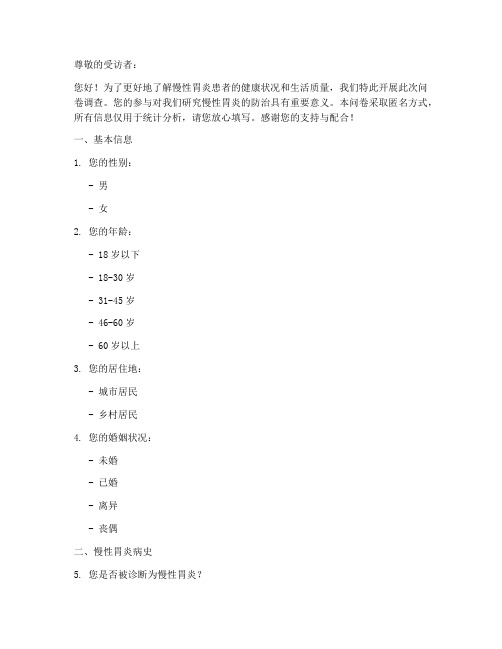 尊敬的受访者：

您好！为了更好地了解慢性胃炎患者的健康状况和生活质量，我们特此开展此次问卷调查。您的参与对我们研究慢性胃炎的防治具有重要意义。本问卷采取匿名方式，所有信息仅用于统计分析，请您放心填写。感谢您的支持与配合！

一、基本信息

1. 您的性别：

- 男

- 女

2. 您的年龄：

- 18 岁以下

- 18-30 岁

- 31-45 岁

- 46-60 岁

- 60 岁以上

3. 您的居住地：

- 城市居民

- 乡村居民

4. 您的婚姻状况：

- 未婚

- 已婚

- 离异

- 丧偶

二、慢性胃炎病史

5. 您是否被诊断为慢性胃炎？